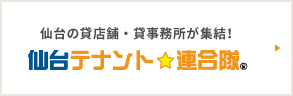 仙台の貸店舗・貸事務所が集結!

仙台テナント☆連合隊®